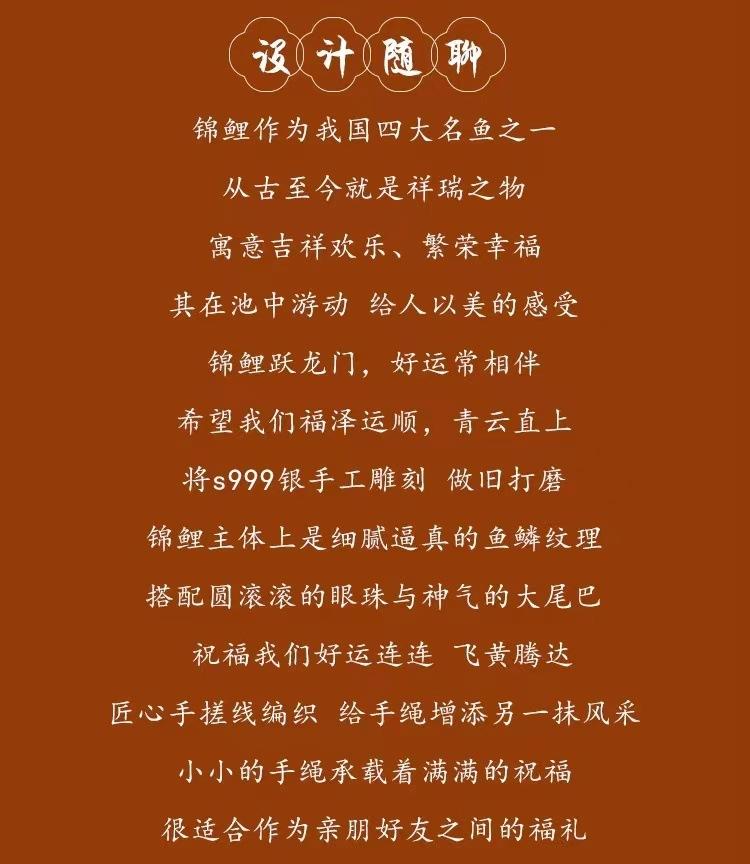 设计随聊

锦鲤作为我国四大名鱼之一

从古至今就是祥瑞之物

寓意吉祥欢乐、繁荣幸福

其在池中游动 给人以美的感受

锦鲤跃龙门，好运常相伴

希望我们福泽运顺，青云直上

将s999银手工雕刻 做旧打磨

锦鲤主体上是细腻逼真的鱼鳞纹理

搭配圆滚滚的眼珠与神气的大尾巴

祝福我们好运连连 飞黄腾达

匠心手搓线编织 给手绳增添另一抹风采

小小的手绳承载着满满的祝福

很适合作为亲朋好友之间的福礼